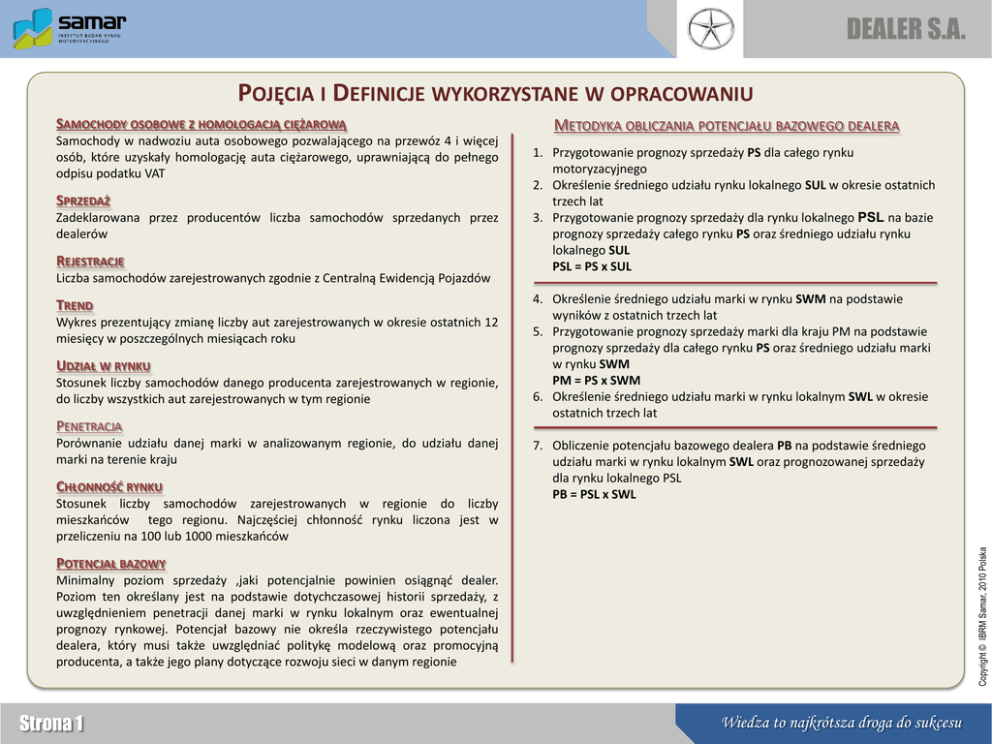 samar
INSTYTUT BADAŃ RYNKU MOTORYZACYJNEGO

DEALER S.A.

POJĘCIA I DEFINICJE WYKORZYSTANE W OPRACOWANIU

SAMOCHODY OSOBOWE Z HOMOLOGACJĄ CIĘŻAROWĄ
Samochody w nadwoziu auta osobowego pozwalającego na przewóz 4 i więcej osób, które uzyskały homologację auta ciężarowego, uprawniającą do pełnego odpisu podatku VAT

SPRZEDAŻ
Zadeklarowana przez producentów liczba samochodów sprzedanych przez dealerów

REJESTRACJE
Liczba samochodów zarejestrowanych zgodnie z Centralną Ewidencją Pojazdów

TREND
Wykres prezentujący zmianę liczby aut zarejestrowanych w okresie ostatnich 12 miesięcy w poszczególnych miesiącach roku

UDZIAŁ W RYNKU
Stosunek liczby samochodów danego producenta zarejestrowanych w regionie, do liczby wszystkich aut zarejestrowanych w tym regionie

PENETRACJA
Porównanie udziału danej marki w analizowanym regionie, do udziału danej marki na terenie kraju

CHŁONNOŚĆ RYNKU
Stosunek liczby samochodów zarejestrowanych w regionie do liczby mieszkańców tego regionu. Najczęściej chłonność rynku liczona jest w przeliczeniu na 100 lub 1000 mieszkańców

POTENCJAŁ BAZOWY
Minimalny poziom sprzedaży ,jaki potencjalnie powinien osiągnąć dealer. Poziom ten określany jest na podstawie dotychczasowej historii sprzedaży, z uwzględnieniem penetracji danej marki w rynku lokalnym oraz ewentualnej prognozy rynkowej. Potencjał bazowy nie określa rzeczywistego potencjału dealera, który musi także uwzględniać politykę modelową oraz promocyjną producenta, a także jego plany dotyczące rozwoju sieci w danym regionie

METODYKA OBLICZANIA POTENCJAŁU BAZOWEGO DEALERA
1. Przygotowanie prognozy sprzedaży PS dla całego rynku motoryzacyjnego
2. Określenie średniego udziału rynku lokalnego SUL w okresie ostatnich trzech lat
3. Przygotowanie prognozy sprzedaży dla rynku lokalnego PSL na bazie prognozy sprzedaży całego rynku PS oraz średniego udziału rynku lokalnego SUL
PSL = PS x SUL

4. Określenie średniego udziału marki w rynku SWM na podstawie wyników z ostatnich trzech lat
5. Przygotowanie prognozy sprzedaży marki dla kraju PM na podstawie prognozy sprzedaży dla całego rynku PS oraz średniego udziału marki w rynku SWM
PM = PS x SWM
6. Określenie średniego udziału marki w rynku lokalnym SWL w okresie ostatnich trzech lat

7. Obliczenie potencjału bazowego dealera PB na podstawie średniego udziału marki w rynku lokalnym SWL oraz prognozowanej sprzedaży dla rynku lokalnego PSL
PB = PSL x SWL

Copyright © IBRM Samar, 2010 Polska

Strona 1

Wiedza to najkrótsza droga do sukcesu